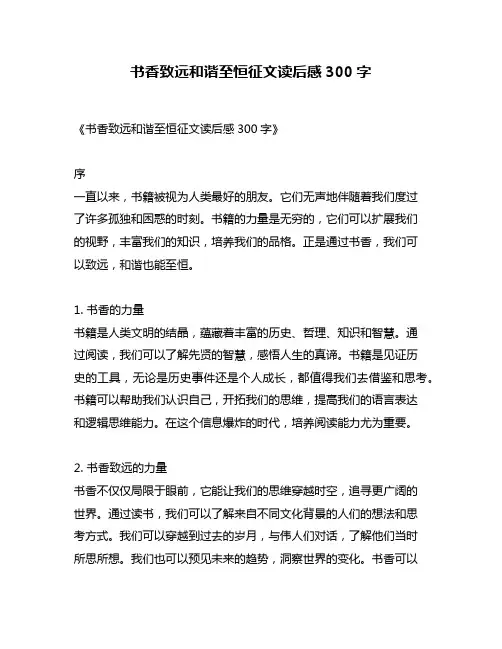 书香致远和谐至恒征文读后感 300 字

《书香致远和谐至恒征文读后感 300 字》

序
一直以来，书籍被视为人类最好的朋友。它们无声地伴随着我们度过了许多孤独和困惑的时刻。书籍的力量是无穷的，它们可以扩展我们的视野，丰富我们的知识，培养我们的品格。正是通过书香，我们可以致远，和谐也能至恒。

1. 书香的力量
书籍是人类文明的结晶，蕴藏着丰富的历史、哲理、知识和智慧。通过阅读，我们可以了解先贤的智慧，感悟人生的真谛。书籍是见证历史的工具，无论是历史事件还是个人成长，都值得我们去借鉴和思考。书籍可以帮助我们认识自己，开拓我们的思维，提高我们的语言表达和逻辑思维能力。在这个信息爆炸的时代，培养阅读能力尤为重要。

2. 书香致远的力量
书香不仅仅局限于眼前，它能让我们的思维穿越时空，追寻更广阔的世界。通过读书，我们可以了解来自不同文化背景的人们的想法和思考方式。我们可以穿越到过去的岁月，与伟人们对话，了解他们当时所思所想。我们也可以预见未来的趋势，洞察世界的变化。书香可以